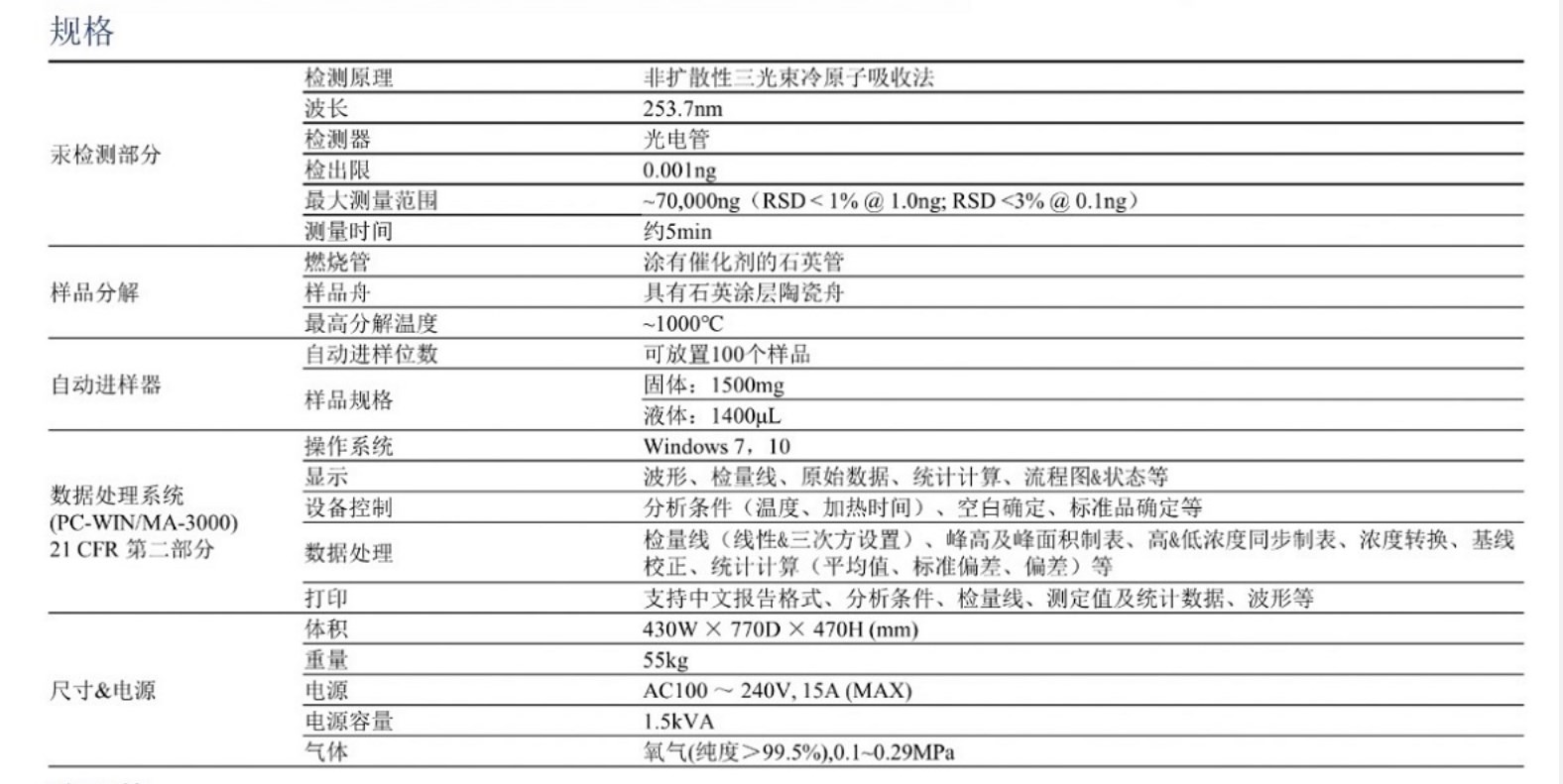 规格

| 汞检测部分 | 检测原理 | 非扩散性三光束冷原子吸收法 |
|---|---|---|
| | 波长 | 253.7nm |
| | 检测器 | 光电管 |
| | 检出限 | 0.001ng |
| | 最大测量范围 | ~70,000ng（RSD < 1% @ 1.0ng; RSD <3% @ 0.1ng） |
| | 测量时间 | 约5min |
| 样品分解 | 燃烧管 | 涂有催化剂的石英管 |
| | 样品舟 | 具有石英涂层陶瓷舟 |
| | 最高分解温度 | ~1000℃ |
| 自动进样器 | 自动进样位数 | 可放置100个样品 |
| | 样品规格 | 固体：1500mg |
| | | 液体：1400μL |
| 数据处理系统 (PC-WIN/MA-3000) 21 CFR 第二部分 | 操作系统 | Windows 7，10 |
| | 显示 | 波形、检量线、原始数据、统计计算、流程图&状态等 |
| | 设备控制 | 分析条件（温度、加热时间）、空白确定、标准品确定等 |
| | 数据处理 | 检量线（线性&三次方设置）、峰高及峰面积制表、高&低浓度同步制表、浓度转换、基线校正、统计计算（平均值、标准偏差、偏差）等 |
| | 打印 | 支持中文报告格式、分析条件、检量线、测定值及统计数据、波形等 |
| 尺寸&电源 | 体积 | 430W × 770D × 470H (mm) |
| | 重量 | 55kg |
| | 电源 | AC100 ～ 240V, 15A (MAX) |
| | 电源容量 | 1.5kVA |
| | 气体 | 氧气(纯度＞99.5%),0.1~0.29MPa |